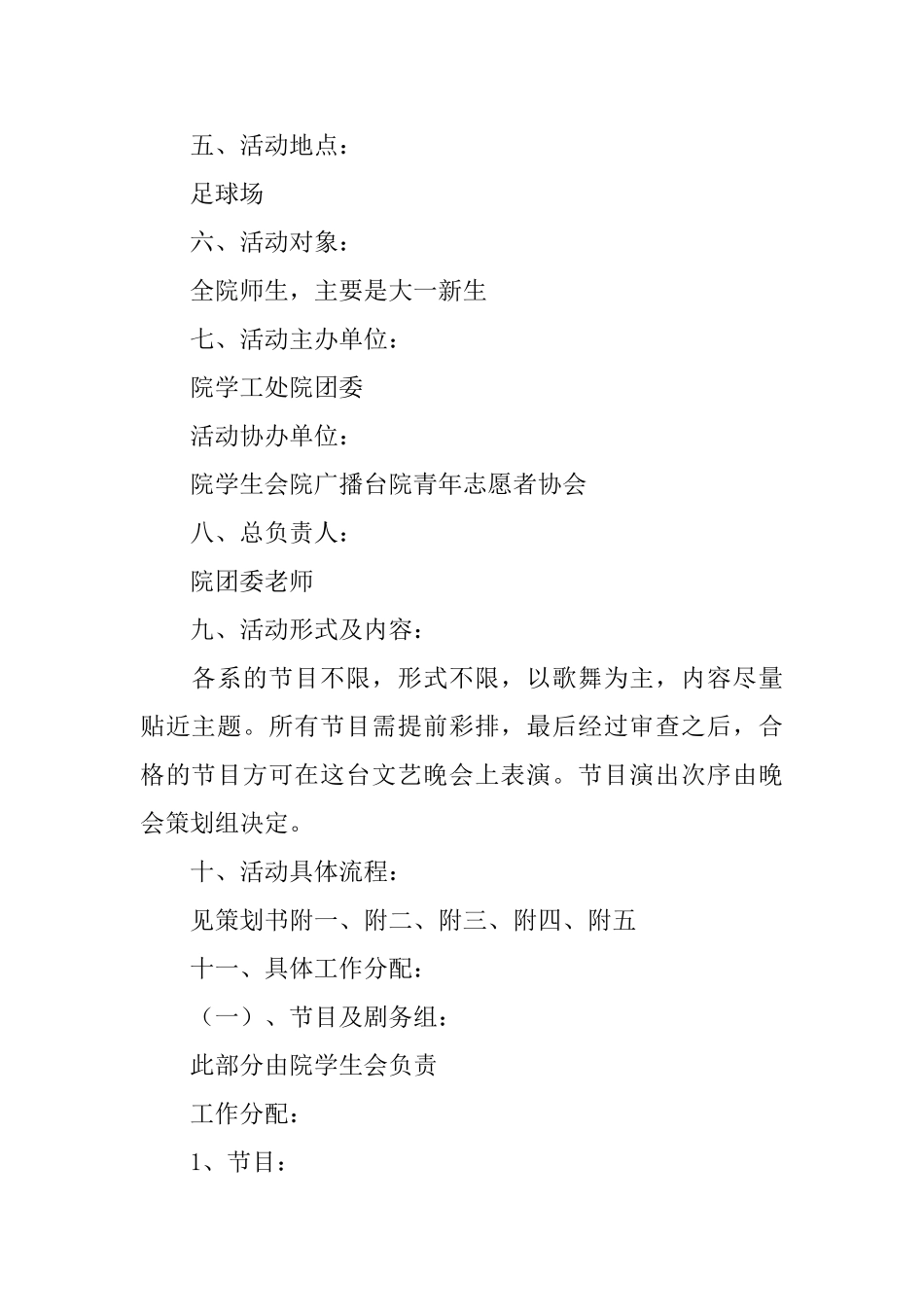 五、活动地点：

足球场

六、活动对象：

全院师生，主要是大一新生

七、活动主办单位：

院学工处院团委

活动协办单位：

院学生会院广播台院青年志愿者协会

八、总负责人：

院团委老师

九、活动形式及内容：

各系的节目不限，形式不限，以歌舞为主，内容尽量贴近主题。所有节目需提前彩排，最后经过审查之后，合格的节目方可在这台文艺晚会上表演。节目演出次序由晚会策划组决定。

十、活动具体流程：

见策划书附一、附二、附三、附四、附五

十一、具体工作分配：

（一）、节目及剧务组：

此部分由院学生会负责

工作分配：

1、节目：